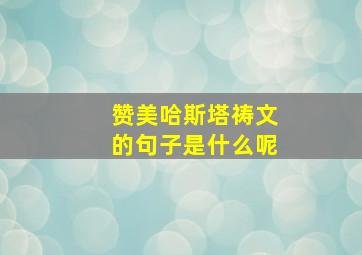 赞美哈斯塔祷文的句子是什么呢